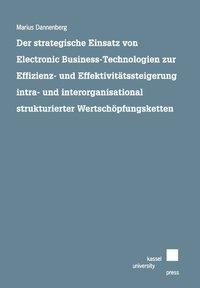 Marius Dannenberg

Der strategische Einsatz von Electronic Business-Technologien zur Effizienz- und Effektivitätssteigerung intra- und interorganisational strukturierter Wertschöpfungsketten

kassel
university
press